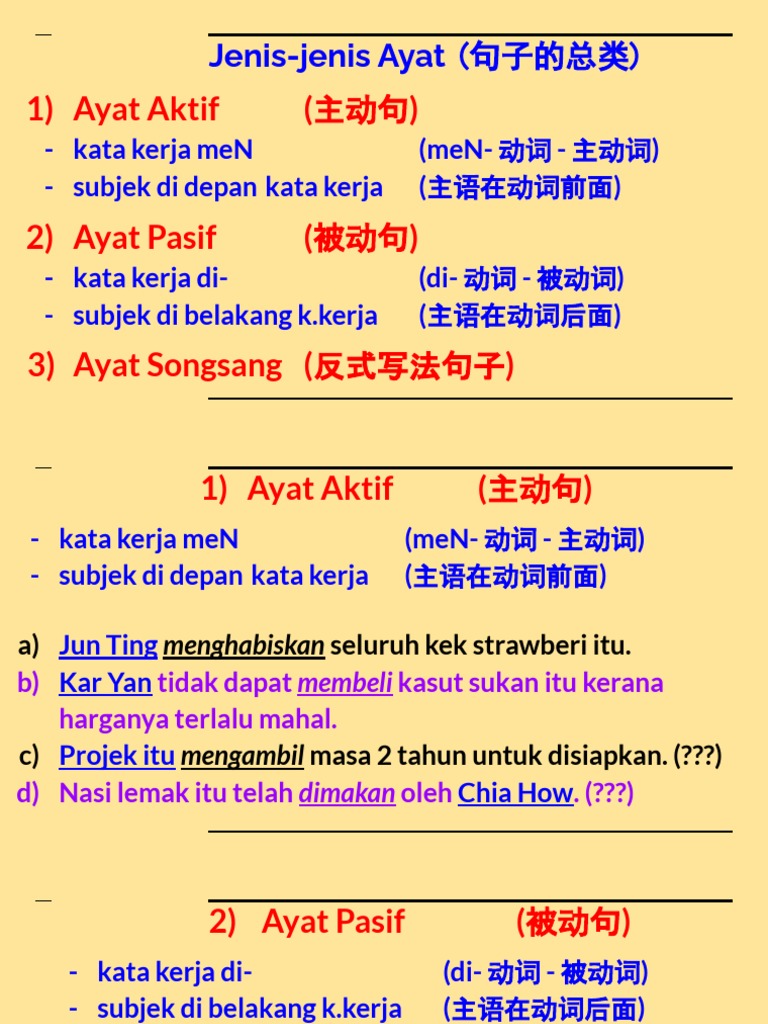 Jenis-jenis Ayat (句子的总类)

1) Ayat Aktif (主动句)
- kata kerja meN (meN- 动词 - 主动词)
- subjek di depan kata kerja (主语在动词前面)

2) Ayat Pasif (被动句)
- kata kerja di- (di- 动词 - 被动词)
- subjek di belakang k.kerja (主语在动词后面)

3) Ayat Songsang (反式写法句子)

1) Ayat Aktif (主动句)
- kata kerja meN (meN- 动词 - 主动词)
- subjek di depan kata kerja (主语在动词前面)

a) Jun Ting menghabiskan seluruh kek strawberi itu.
b) Kar Yan tidak dapat membeli kasut sukan itu kerana harganya terlalu mahal.
c) Projek itu mengambil masa 2 tahun untuk disiapkan. (???)
d) Nasi lemak itu telah dimakan oleh Chia How. (???)

2) Ayat Pasif (被动句)
- kata kerja di- (di- 动词 - 被动词)
- subjek di belakang k.kerja (主语在动词后面)